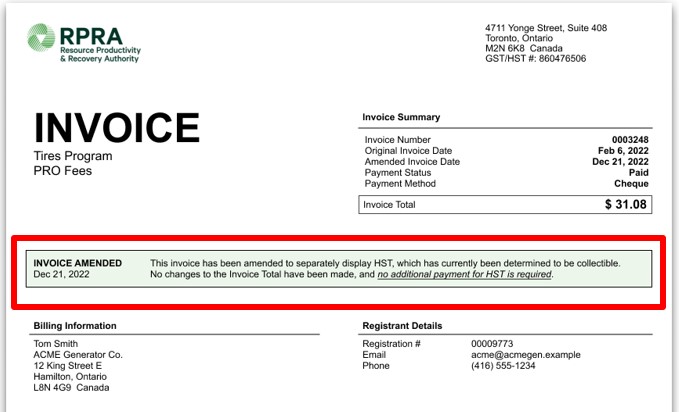 RPRA
Resource Productivity & Recovery Authority

4711 Yonge Street, Suite 408
Toronto, Ontario
M2N 6K8 Canada
GST/HST #: 860476506

INVOICE
Tires Program
PRO Fees

Invoice Summary

| | |
|---|---|
| Invoice Number | 0003248 |
| Original Invoice Date | Feb 6, 2022 |
| Amended Invoice Date | Dec 21, 2022 |
| Payment Status | Paid |
| Payment Method | Cheque |
| Invoice Total | $ 31.08 |

INVOICE AMENDED
Dec 21, 2022

This invoice has been amended to separately display HST, which has currently been determined to be collectible. No changes to the Invoice Total have been made, and no additional payment for HST is required.

Billing Information
Tom Smith
ACME Generator Co.
12 King Street E
Hamilton, Ontario
L8N 4G9 Canada

Registrant Details
| | |
|---|---|
| Registration # | 00009773 |
| Email | acme@acmegen.example |
| Phone | (416) 555-1234 |